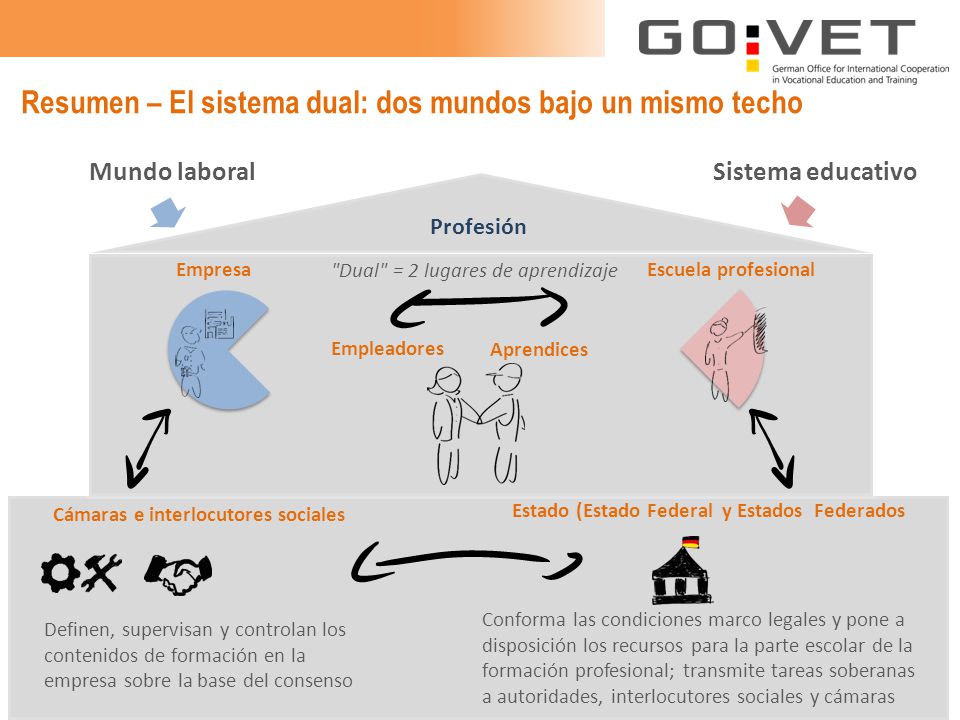 GO:VET
German Office for International Cooperation in Vocational Education and Training

Resumen – El sistema dual: dos mundos bajo un mismo techo

Mundo laboral

Sistema educativo

Profesión

Empresa

"Dual" = 2 lugares de aprendizaje

Escuela profesional

Empleadores

Aprendices

Cámaras e interlocutores sociales

Estado (Estado Federal y Estados Federados

Definen, supervisan y controlan los contenidos de formación en la empresa sobre la base del consenso

Conforma las condiciones marco legales y pone a disposición los recursos para la parte escolar de la formación profesional; transmite tareas soberanas a autoridades, interlocutores sociales y cámaras